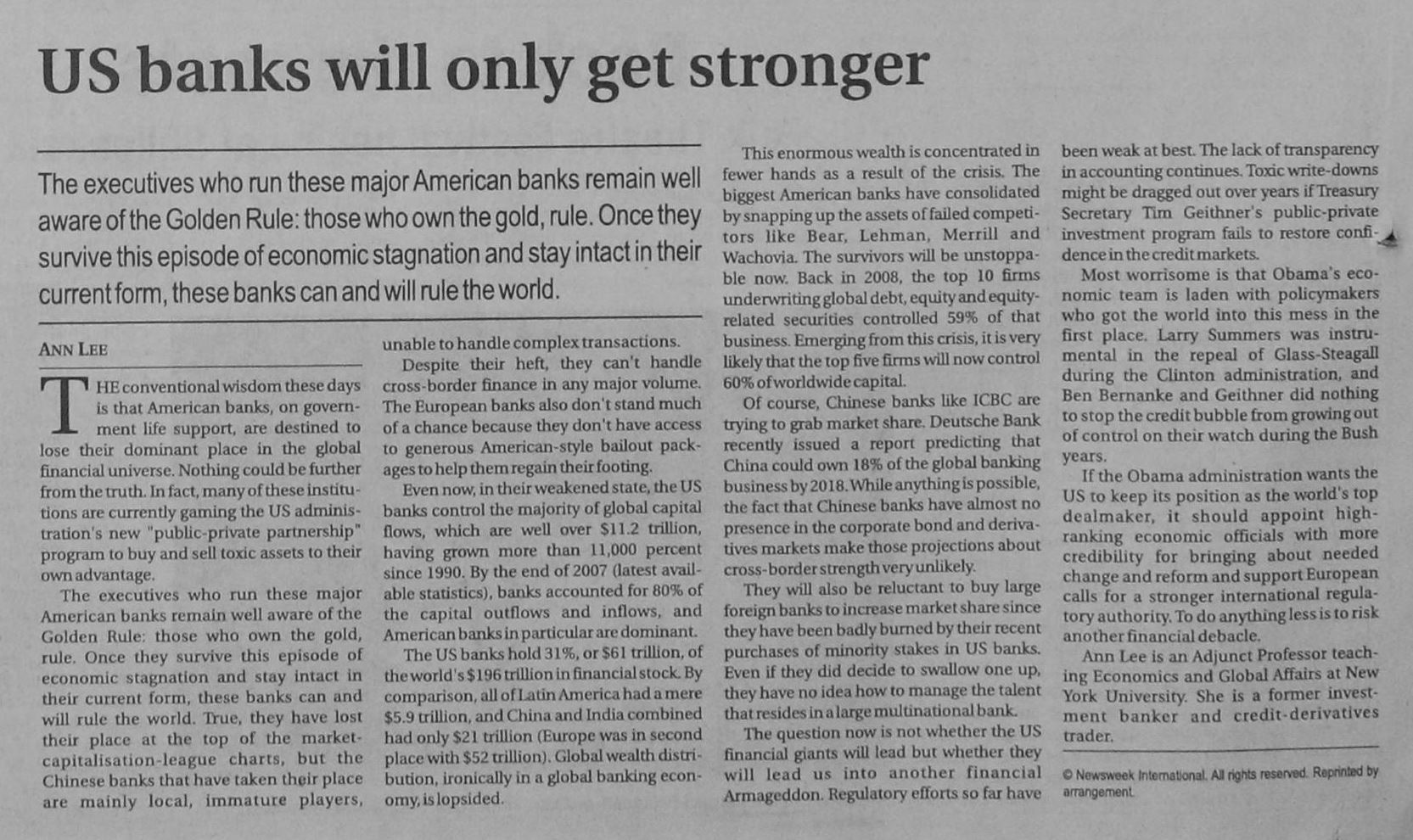 US banks will only get stronger

The executives who run these major American banks remain well aware of the Golden Rule: those who own the gold, rule. Once they survive this episode of economic stagnation and stay intact in their current form, these banks can and will rule the world.

ANN LEE

THE conventional wisdom these days is that American banks, on government life support, are destined to lose their dominant place in the global financial universe. Nothing could be further from the truth. In fact, many of these institutions are currently gaming the US administration's new "public-private partnership" program to buy and sell toxic assets to their own advantage.

The executives who run these major American banks remain well aware of the Golden Rule: those who own the gold, rule. Once they survive this episode of economic stagnation and stay intact in their current form, these banks can and will rule the world. True, they have lost their place at the top of the market-capitalisation-league charts, but the Chinese banks that have taken their place are mainly local, immature players, unable to handle complex transactions.

Despite their heft, they can't handle cross-border finance in any major volume. The European banks also don't stand much of a chance because they don't have access to generous American-style bailout packages to help them regain their footing.

Even now, in their weakened state, the US banks control the majority of global capital flows, which are well over $11.2 trillion, having grown more than 11,000 percent since 1990. By the end of 2007 (latest available statistics), banks accounted for 80% of the capital outflows and inflows, and American banks in particular are dominant.

The US banks hold 31%, or $61 trillion, of the world's $196 trillion in financial stock. By comparison, all of Latin America had a mere $5.9 trillion, and China and India combined had only $21 trillion (Europe was in second place with $52 trillion). Global wealth distribution, ironically in a global banking economy, is lopsided.

This enormous wealth is concentrated in fewer hands as a result of the crisis. The biggest American banks have consolidated by snapping up the assets of failed competitors like Bear, Lehman, Merrill and Wachovia. The survivors will be unstoppable now. Back in 2008, the top 10 firms underwriting global debt, equity and equity-related securities controlled 59% of that business. Emerging from this crisis, it is very likely that the top five firms will now control 60% of worldwide capital.

Of course, Chinese banks like ICBC are trying to grab market share. Deutsche Bank recently issued a report predicting that China could own 18% of the global banking business by 2018. While anything is possible, the fact that Chinese banks have almost no presence in the corporate bond and derivatives markets make those projections about cross-border strength very unlikely.

They will also be reluctant to buy large foreign banks to increase market share since they have been badly burned by their recent purchases of minority stakes in US banks. Even if they did decide to swallow one up, they have no idea how to manage the talent that resides in a large multinational bank.

The question now is not whether the US financial giants will lead but whether they will lead us into another financial Armageddon. Regulatory efforts so far have been weak at best. The lack of transparency in accounting continues. Toxic write-downs might be dragged out over years if Treasury Secretary Tim Geithner's public-private investment program fails to restore confidence in the credit markets.

Most worrisome is that Obama's economic team is laden with policymakers who got the world into this mess in the first place. Larry Summers was instrumental in the repeal of Glass-Steagall during the Clinton administration, and Ben Bernanke and Geithner did nothing to stop the credit bubble from growing out of control on their watch during the Bush years.

If the Obama administration wants the US to keep its position as the world's top dealmaker, it should appoint high-ranking economic officials with more credibility for bringing about needed change and reform and support European calls for a stronger international regulatory authority. To do anything less is to risk another financial debacle.

Ann Lee is an Adjunct Professor teaching Economics and Global Affairs at New York University. She is a former investment banker and credit-derivatives trader.

© Newsweek International. All rights reserved. Reprinted by arrangement.